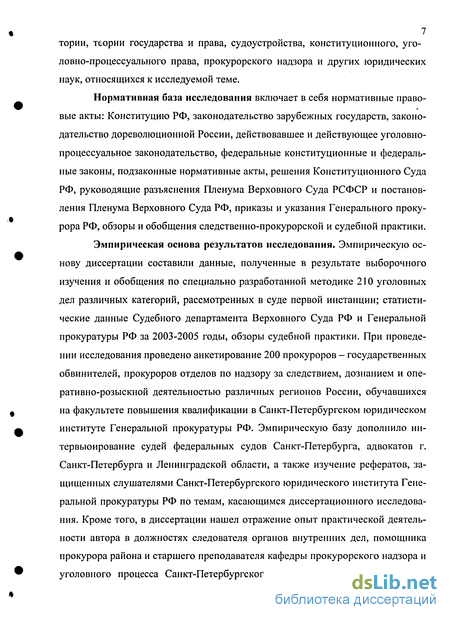 7

тории, теории государства и права, судоустройства, конституционного, уголовно-процессуального права, прокурорского надзора и других юридических наук, относящихся к исследуемой теме.

Нормативная база исследования включает в себя нормативные правовые акты: Конституцию РФ, законодательство зарубежных государств, законодательство дореволюционной России, действовавшее и действующее уголовно-процессуальное законодательство, федеральные конституционные и федеральные законы, подзаконные нормативные акты, решения Конституционного Суда РФ, руководящие разъяснения Пленума Верховного Суда РСФСР и постановления Пленума Верховного Суда РФ, приказы и указания Генерального прокурора РФ, обзоры и обобщения следственно-прокурорской и судебной практики.

Эмпирическая основа результатов исследования. Эмпирическую основу диссертации составили данные, полученные в результате выборочного изучения и обобщения по специально разработанной методике 210 уголовных дел различных категорий, рассмотренных в суде первой инстанции; статистические данные Судебного департамента Верховного Суда РФ и Генеральной прокуратуры РФ за 2003-2005 годы, обзоры судебной практики. При проведении исследования проведено анкетирование 200 прокуроров – государственных обвинителей, прокуроров отделов по надзору за следствием, дознанием и оперативно-розыскной деятельностью различных регионов России, обучавшихся на факультете повышения квалификации в Санкт-Петербургском юридическом институте Генеральной прокуратуры РФ. Эмпирическую базу дополнило интервьюирование судей федеральных судов Санкт-Петербурга, адвокатов г. Санкт-Петербурга и Ленинградской области, а также изучение рефератов, защищенных слушателями Санкт-Петербургского юридического института Генеральной прокуратуры РФ по темам, касающимся диссертационного исследования. Кроме того, в диссертации нашел отражение опыт практической деятельности автора в должностях следователя органов внутренних дел, помощника прокурора района и старшего преподавателя кафедры прокурорского надзора и уголовного процесса Санкт-Петербургског

dsLib.net
библиотека диссертаций